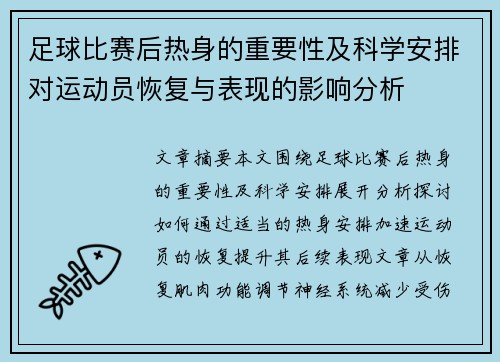 足球比赛后热身的重要性及科学安排对运动员恢复与表现的影响分析

文章摘要本文围绕足球比赛后热身的重要性及科学安排展开分析探讨如何通过适当的热身安排加速运动员的恢复提升其后续表现文章从恢复肌肉功能调节神经系统减少受伤